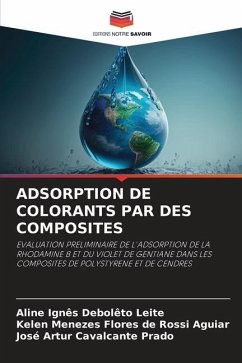 EDITIONS NOTRE SAVOIR

ADSORPTION DE COLORANTS PAR DES COMPOSITES

EVALUATION PRELIMINAIRE DE L'ADSORPTION DE LA RHODAMINE B ET DU VIOLET DE GENTIANE DANS LES COMPOSITES DE POLYSTYRENE ET DE CENDRES

Aline Ignês Debolêto Leite
Kelen Menezes Flores de Rossi Aguiar
José Artur Cavalcante Prado